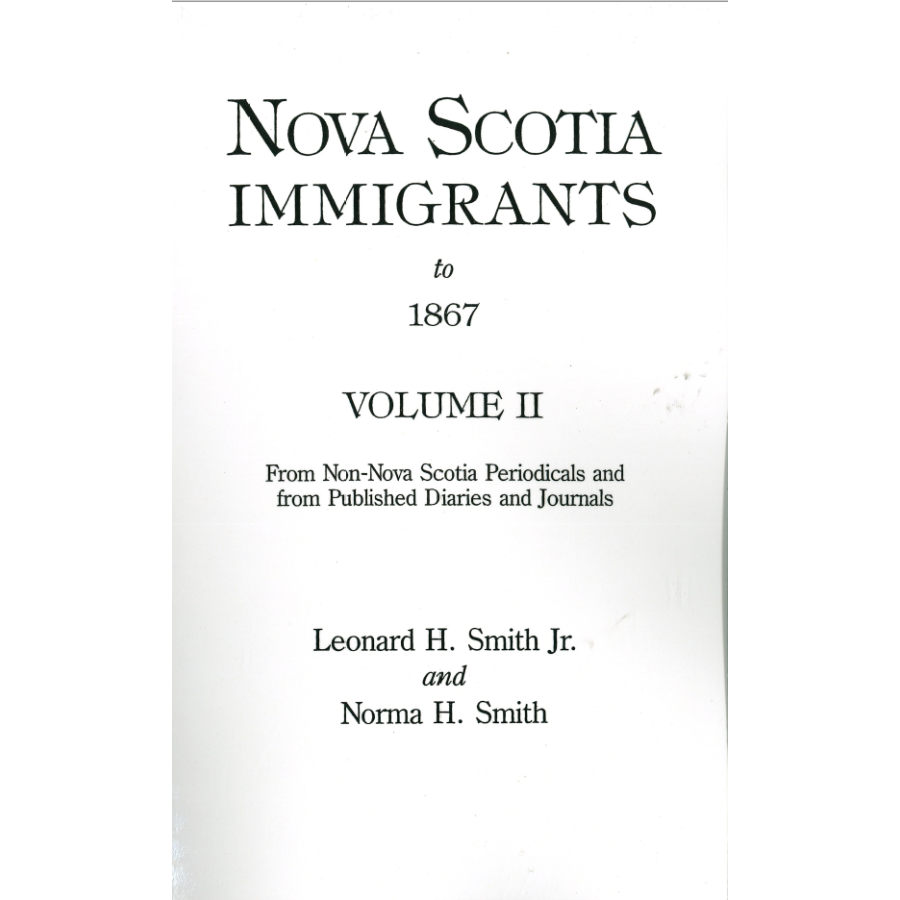 NOVA SCOTIA IMMIGRANTS

to

1867

VOLUME II

From Non-Nova Scotia Periodicals and from Published Diaries and Journals

Leonard H. Smith Jr.
and
Norma H. Smith